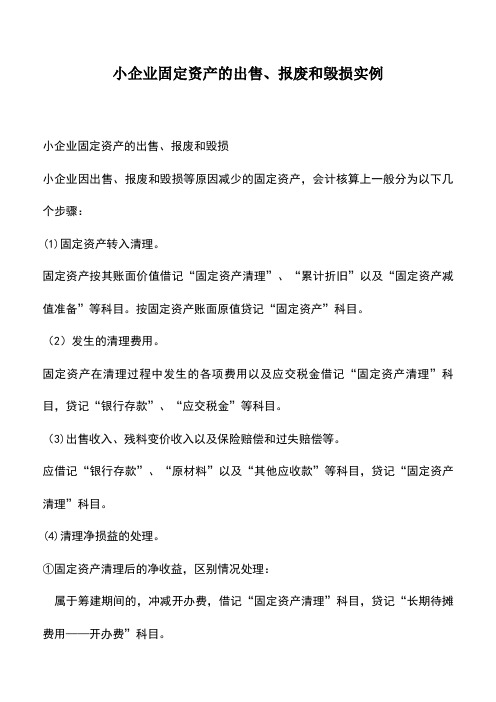 小企业固定资产的出售、报废和毁损实例

小企业固定资产的出售、报废和毁损

小企业因出售、报废和毁损等原因减少的固定资产，会计核算上一般分为以下几个步骤：

⑴固定资产转入清理。

固定资产按其账面价值借记“固定资产清理”、“累计折旧”以及“固定资产减值准备”等科目。按固定资产账面原值贷记“固定资产”科目。

（2）发生的清理费用。

固定资产在清理过程中发生的各项费用以及应交税金借记“固定资产清理”科目，贷记“银行存款”、“应交税金”等科目。

⑶出售收入、残料变价收入以及保险赔偿和过失赔偿等。

应借记“银行存款”、“原材料”以及“其他应收款”等科目，贷记“固定资产清理”科目。

⑷清理净损益的处理。

①固定资产清理后的净收益，区别情况处理：

属于筹建期间的，冲减开办费，借记“固定资产清理”科目，贷记“长期待摊费用——开办费”科目。